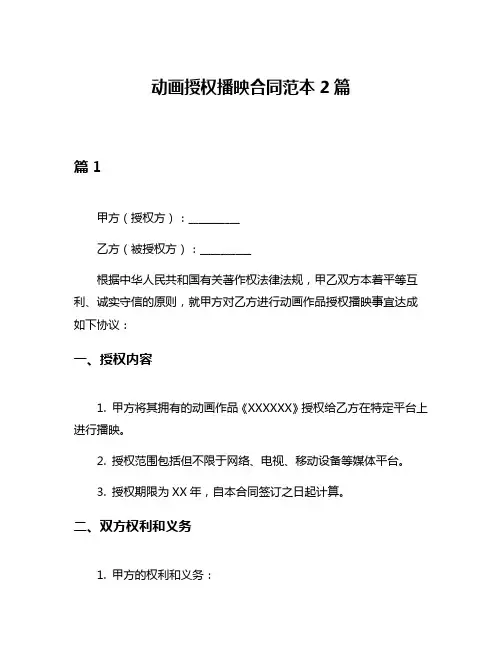 动画授权播映合同范本 2 篇

篇 1

甲方（授权方）：__________

乙方（被授权方）：__________

根据中华人民共和国有关著作权法律法规，甲乙双方本着平等互利、诚实守信的原则，就甲方对乙方进行动画作品授权播映事宜达成如下协议：

一、授权内容

1. 甲方将其拥有的动画作品《XXXXXX》授权给乙方在特定平台上进行播映。

2. 授权范围包括但不限于网络、电视、移动设备等媒体平台。

3. 授权期限为 XX 年，自本合同签订之日起计算。

二、双方权利和义务

1. 甲方的权利和义务：